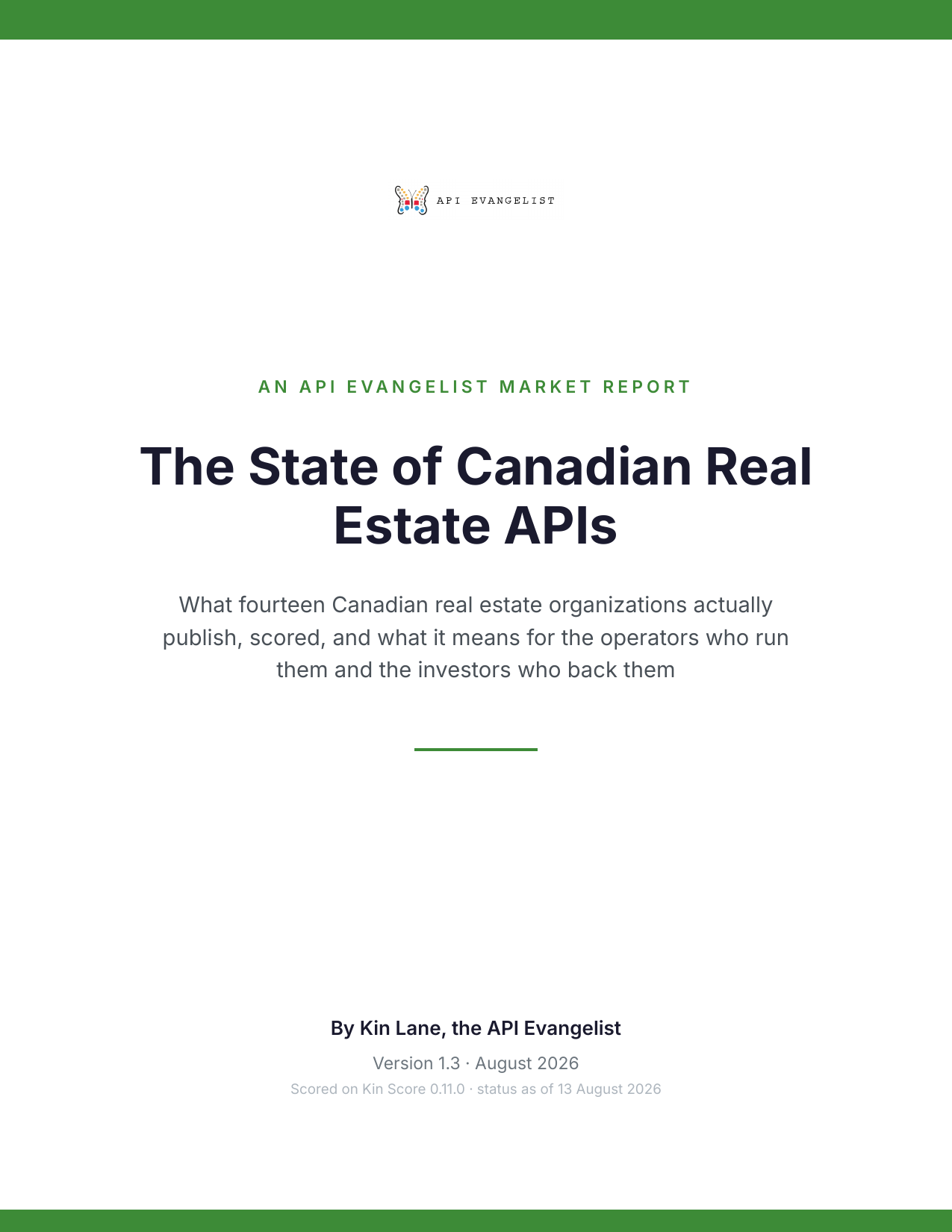 API EVANGELIST

AN API EVANGELIST MARKET REPORT

The State of Canadian Real Estate APIs

What fourteen Canadian real estate organizations actually publish, scored, and what it means for the operators who run them and the investors who back them

By Kin Lane, the API Evangelist

Version 1.3 · August 2026

Scored on Kin Score 0.11.0 · status as of 13 August 2026